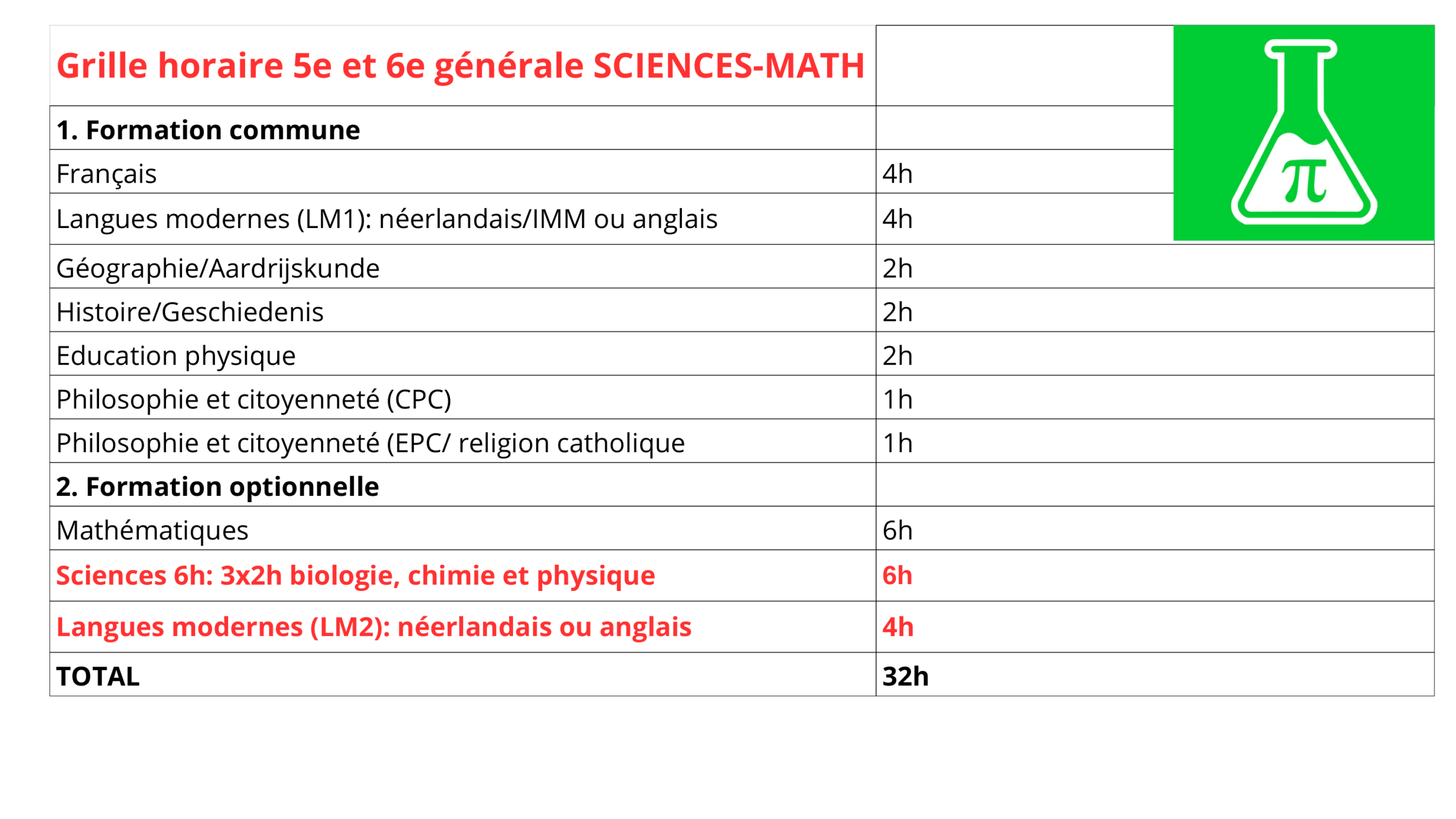 | Grille horaire 5e et 6e générale SCIENCES-MATH | |
|---|---|
| 1. Formation commune | |
| Français | 4h |
| Langues modernes (LM1): néerlandais/IMM ou anglais | 4h |
| Géographie/Aardrijskunde | 2h |
| Histoire/Geschiedenis | 2h |
| Education physique | 2h |
| Philosophie et citoyenneté (CPC) | 1h |
| Philosophie et citoyenneté (EPC/ religion catholique | 1h |
| 2. Formation optionnelle | |
| Mathématiques | 6h |
| Sciences 6h: 3x2h biologie, chimie et physique | 6h |
| Langues modernes (LM2): néerlandais ou anglais | 4h |
| TOTAL | 32h |

$\pi$